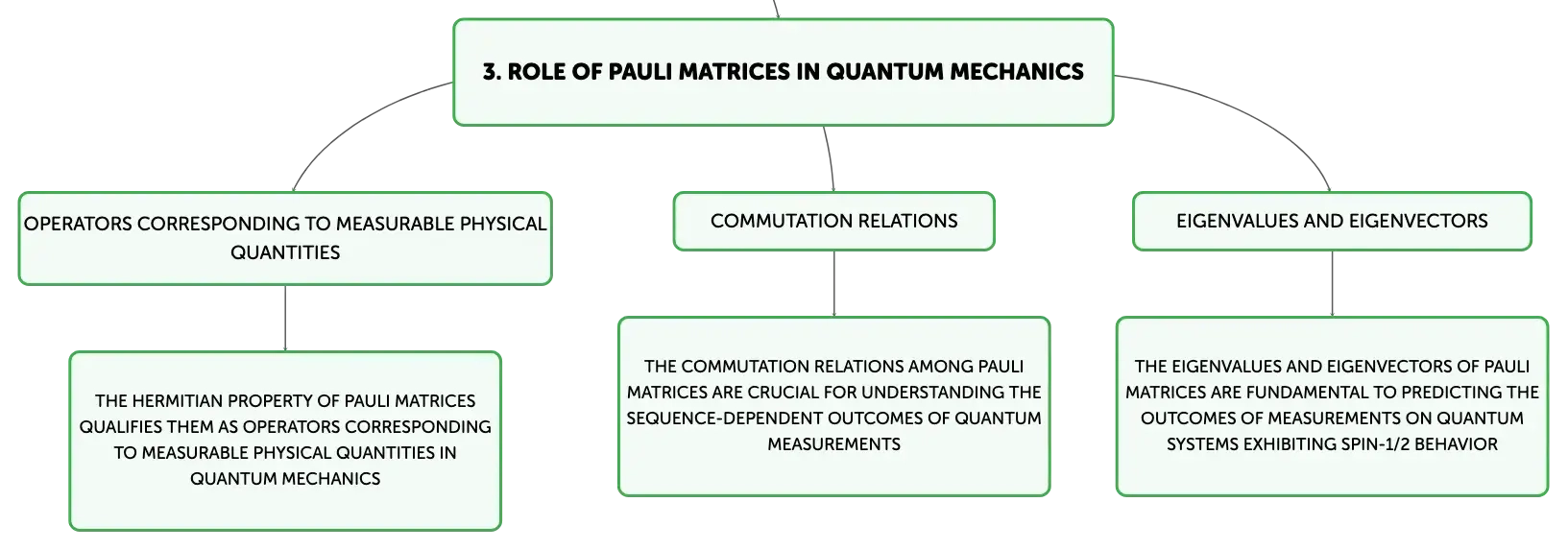 3. ROLE OF PAULI MATRICES IN QUANTUM MECHANICS

OPERATORS CORRESPONDING TO MEASURABLE PHYSICAL QUANTITIES

THE HERMITIAN PROPERTY OF PAULI MATRICES QUALIFIES THEM AS OPERATORS CORRESPONDING TO MEASURABLE PHYSICAL QUANTITIES IN QUANTUM MECHANICS

COMMUTATION RELATIONS

THE COMMUTATION RELATIONS AMONG PAULI MATRICES ARE CRUCIAL FOR UNDERSTANDING THE SEQUENCE-DEPENDENT OUTCOMES OF QUANTUM MEASUREMENTS

EIGENVALUES AND EIGENVECTORS

THE EIGENVALUES AND EIGENVECTORS OF PAULI MATRICES ARE FUNDAMENTAL TO PREDICTING THE OUTCOMES OF MEASUREMENTS ON QUANTUM SYSTEMS EXHIBITING SPIN-1/2 BEHAVIOR